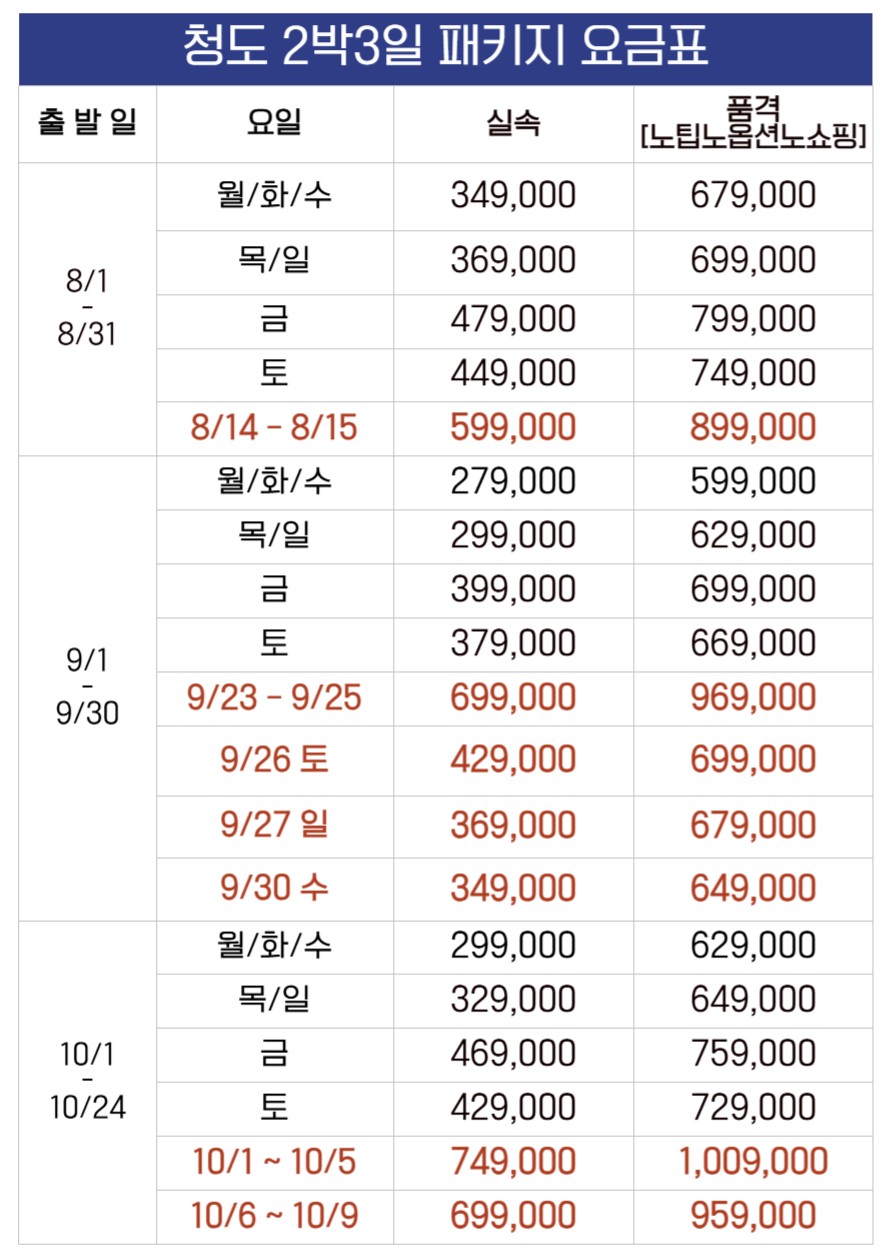 청도 2박3일 패키지 요금표

| 출 발 일 | 요일 | 실속 | 품격 [노팁노옵션노쇼핑] |
|---|---|---|---|
| 8/1 - 8/31 | 월/화/수 | 349,000 | 679,000 |
| | 목/일 | 369,000 | 699,000 |
| | 금 | 479,000 | 799,000 |
| | 토 | 449,000 | 749,000 |
| | 8/14 - 8/15 | 599,000 | 899,000 |
| 9/1 - 9/30 | 월/화/수 | 279,000 | 599,000 |
| | 목/일 | 299,000 | 629,000 |
| | 금 | 399,000 | 699,000 |
| | 토 | 379,000 | 669,000 |
| | 9/23 - 9/25 | 699,000 | 969,000 |
| | 9/26 토 | 429,000 | 699,000 |
| | 9/27 일 | 369,000 | 679,000 |
| | 9/30 수 | 349,000 | 649,000 |
| 10/1 - 10/24 | 월/화/수 | 299,000 | 629,000 |
| | 목/일 | 329,000 | 649,000 |
| | 금 | 469,000 | 759,000 |
| | 토 | 429,000 | 729,000 |
| | 10/1 ~ 10/5 | 749,000 | 1,009,000 |
| | 10/6 ~ 10/9 | 699,000 | 959,000 |